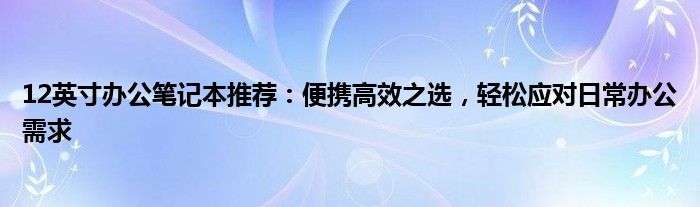 12英寸办公笔记本推荐：便携高效之选，轻松应对日常办公需求